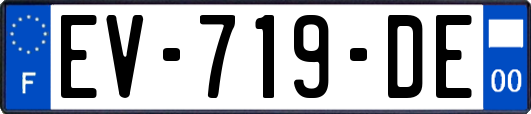 F
EV-719-DE
00